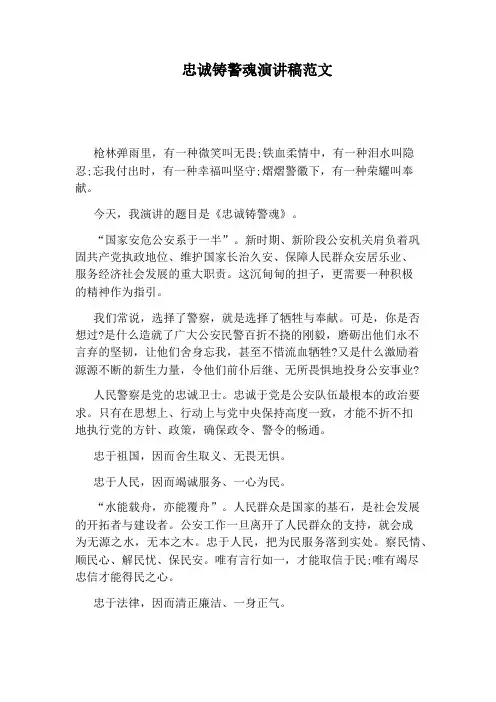 忠诚铸警魂演讲稿范文

枪林弹雨里，有一种微笑叫无畏;铁血柔情中，有一种泪水叫隐忍;忘我付出时，有一种幸福叫坚守;熠熠警徽下，有一种荣耀叫奉献。

今天，我演讲的题目是《忠诚铸警魂》。

“国家安危公安系于一半”。新时期、新阶段公安机关肩负着巩固共产党执政地位、维护国家长治久安、保障人民群众安居乐业、服务经济社会发展的重大职责。这沉甸甸的担子，更需要一种积极的精神作为指引。

我们常说，选择了警察，就是选择了牺牲与奉献。可是，你是否想过?是什么造就了广大公安民警百折不挠的刚毅，磨砺出他们永不言弃的坚韧，让他们舍身忘我，甚至不惜流血牺牲?又是什么激励着源源不断的新生力量，令他们前仆后继、无所畏惧地投身公安事业?

人民警察是党的忠诚卫士。忠诚于党是公安队伍最根本的政治要求。只有在思想上、行动上与党中央保持高度一致，才能不折不扣地执行党的方针、政策，确保政令、警令的畅通。

忠于祖国，因而舍生取义、无畏无惧。

忠于人民，因而竭诚服务、一心为民。

“水能载舟，亦能覆舟”。人民群众是国家的基石，是社会发展的开拓者与建设者。公安工作一旦离开了人民群众的支持，就会成为无源之水，无本之木。忠于人民，把为民服务落到实处。察民情、顺民心、解民忧、保民安。唯有言行如一，才能取信于民;唯有竭尽忠信才能得民之心。

忠于法律，因而清正廉洁、一身正气。